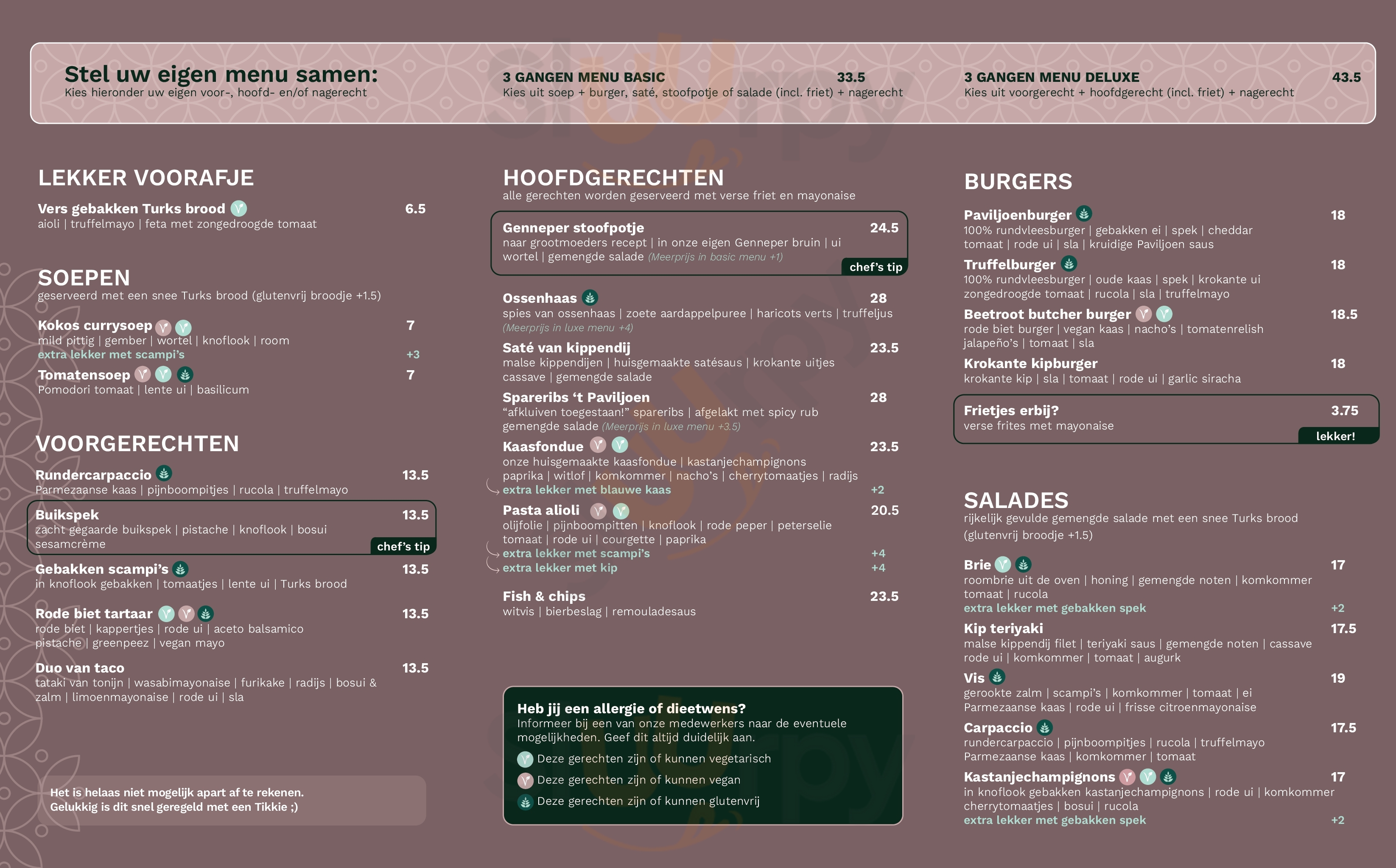 Stel uw eigen menu samen:
Kies hieronder uw eigen voor-, hoofd- en/of nagerecht

3 GANGEN MENU BASIC 33.5
Kies uit soep + burger, saté, stoofpotje of salade (incl. friet) + nagerecht

3 GANGEN MENU DELUXE 43.5
Kies uit voorgerecht + hoofdgerecht (incl. friet) + nagerecht

LEKKER VOORAFJE

Vers gebakken Turks brood 6.5
aioli | truffelmayo | feta met zongedroogde tomaat

SOEPEN
geserveerd met een snee Turks brood (glutenvrij broodje +1.5)

Kokos currysoep 7
mild pittig | gember | wortel | knoflook | room
extra lekker met scampi's +3

Tomatensoep 7
Pomodori tomaat | lente ui | basilicum

VOORGERECHTEN

Rundercarpaccio 13.5
Parmezaanse kaas | pijnboompitjes | rucola | truffelmayo

Buikspek 13.5
zacht gegaarde buikspek | pistache | knoflook | bosui sesamcrème
chef's tip

Gebakken scampi's 13.5
in knoflook gebakken | tomaatjes | lente ui | Turks brood

Rode biet tartaar 13.5
rode biet | kappertjes | rode ui | aceto balsamico pistache | greenpeez | vegan mayo

Duo van taco 13.5
tataki van tonijn | wasabimayonaise | furikake | radijs | bosui & zalm | limoenmayonaise | rode ui | sla

Het is helaas niet mogelijk apart af te rekenen.
Gelukkig is dit snel geregeld met een Tikkie ;)

HOOFDGERECHTEN
alle gerechten worden geserveerd met verse friet en mayonaise

Genneper stoofpotje 24.5
naar grootmoeders recept | in onze eigen Genneper bruin | ui wortel | gemengde salade (Meerprijs in basic menu +1)
chef's tip

Ossenhaas 28
spies van ossenhaas | zoete aardappelpuree | haricots verts | truffeljus
(Meerprijs in luxe menu +4)

Saté van kippendij 23.5
malse kippendijen | huisgemaakte satésaus | krokante uitjes cassave | gemengde salade

Spareribs 't Paviljoen 28
"afkluiven toegestaan!" spareribs | afgelakt met spicy rub gemengde salade (Meerprijs in luxe menu +3.5)

Kaasfondue 23.5
onze huisgemaakte kaasfondue | kastanjechampignons paprika | witlof | komkommer | nacho's | cherrytomaatjes | radijs
extra lekker met blauwe kaas +2

Pasta alioli 20.5
olijfolie | pijnboompitten | knoflook | rode peper | peterselie tomaat | rode ui | courgette | paprika
extra lekker met scampi's +4
extra lekker met kip +4

Fish & chips 23.5
witvis | bierbeslag | remouladesaus

Heb jij een allergie of dieetwens?
Informeer bij een van onze medewerkers naar de eventuele mogelijkheden. Geef dit altijd duidelijk aan.
Deze gerechten zijn of kunnen vegetarisch
Deze gerechten zijn of kunnen vegan
Deze gerechten zijn of kunnen glutenvrij

BURGERS

Paviljoenburger 18
100% rundvleesburger | gebakken ei | spek | cheddar tomaat | rode ui | sla | kruidige Paviljoen saus

Truffelburger 18
100% rundvleesburger | oude kaas | spek | krokante ui zongedroogde tomaat | rucola | sla | truffelmayo

Beetroot butcher burger 18.5
rode biet burger | vegan kaas | nacho's | tomatenrelish jalapeño's | tomaat | sla

Krokante kipburger 18
krokante kip | sla | tomaat | rode ui | garlic siracha

Frietjes erbij? 3.75
verse frites met mayonaise
lekker!

SALADES
rijkelijk gevulde gemengde salade met een snee Turks brood (glutenvrij broodje +1.5)

Brie 17
roombrie uit de oven | honing | gemengde noten | komkommer tomaat | rucola
extra lekker met gebakken spek +2

Kip teriyaki 17.5
malse kippendij filet | teriyaki saus | gemengde noten | cassave rode ui | komkommer | tomaat | augurk

Vis 19
gerookte zalm | scampi's | komkommer | tomaat | ei Parmezaanse kaas | rode ui | frisse citroenmayonaise

Carpaccio 17.5
rundercarpaccio | pijnboompitjes | rucola | truffelmayo Parmezaanse kaas | komkommer | tomaat

Kastanjechampignons 17
in knoflook gebakken kastanjechampignons | rode ui | komkommer cherrytomaatjes | bosui | rucola
extra lekker met gebakken spek +2